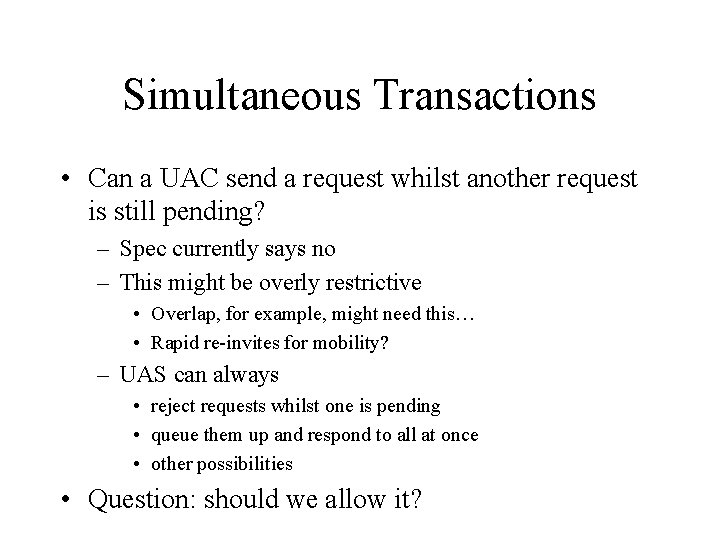 Simultaneous Transactions

• Can a UAC send a request whilst another request is still pending?
  – Spec currently says no
  – This might be overly restrictive
    • Overlap, for example, might need this…
    • Rapid re-invites for mobility?
  – UAS can always
    • reject requests whilst one is pending
    • queue them up and respond to all at once
    • other possibilities
• Question: should we allow it?